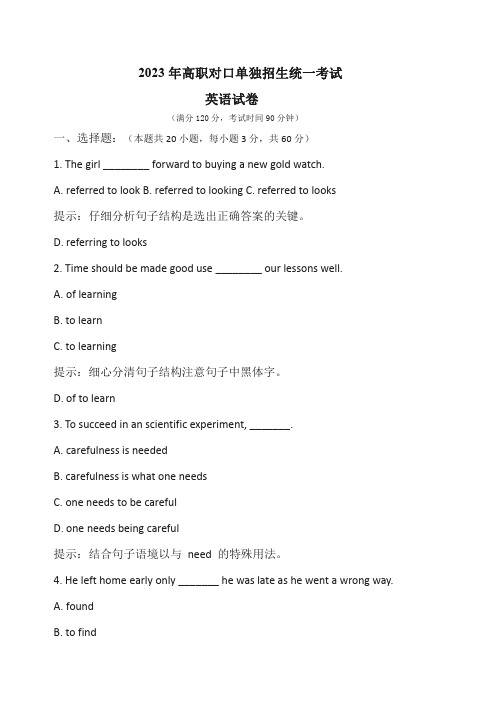 2023 年高职对口单独招生统一考试

英语试卷

（满分 120 分，考试时间 90 分钟）

一、选择题：（本题共 20 小题，每小题 3 分，共 60 分）

1. The girl ________ forward to buying a new gold watch.

A. referred to look B. referred to looking C. referred to looks

提示：仔细分析句子结构是选出正确答案的关键。

D. referring to looks

2. Time should be made good use ________ our lessons well.

A. of learning

B. to learn

C. to learning

提示：细心分清句子结构注意句子中黑体字。

D. of to learn

3. To succeed in an scientific experiment, _______.

A. carefulness is needed

B. carefulness is what one needs

C. one needs to be careful

D. one needs being careful

提示：结合句子语境以与 need 的特殊用法。

4. He left home early only _______ he was late as he went a wrong way.

A. found

B. to find